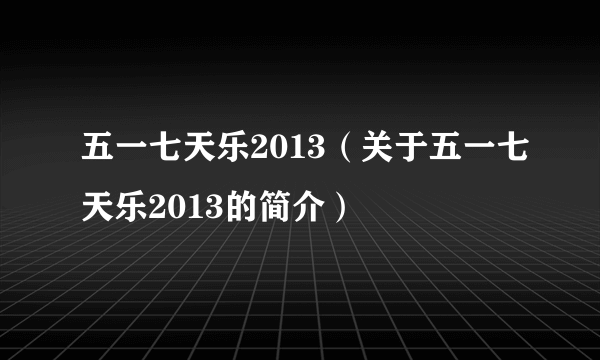 五一七天乐2013（关于五一七天乐2013的简介）